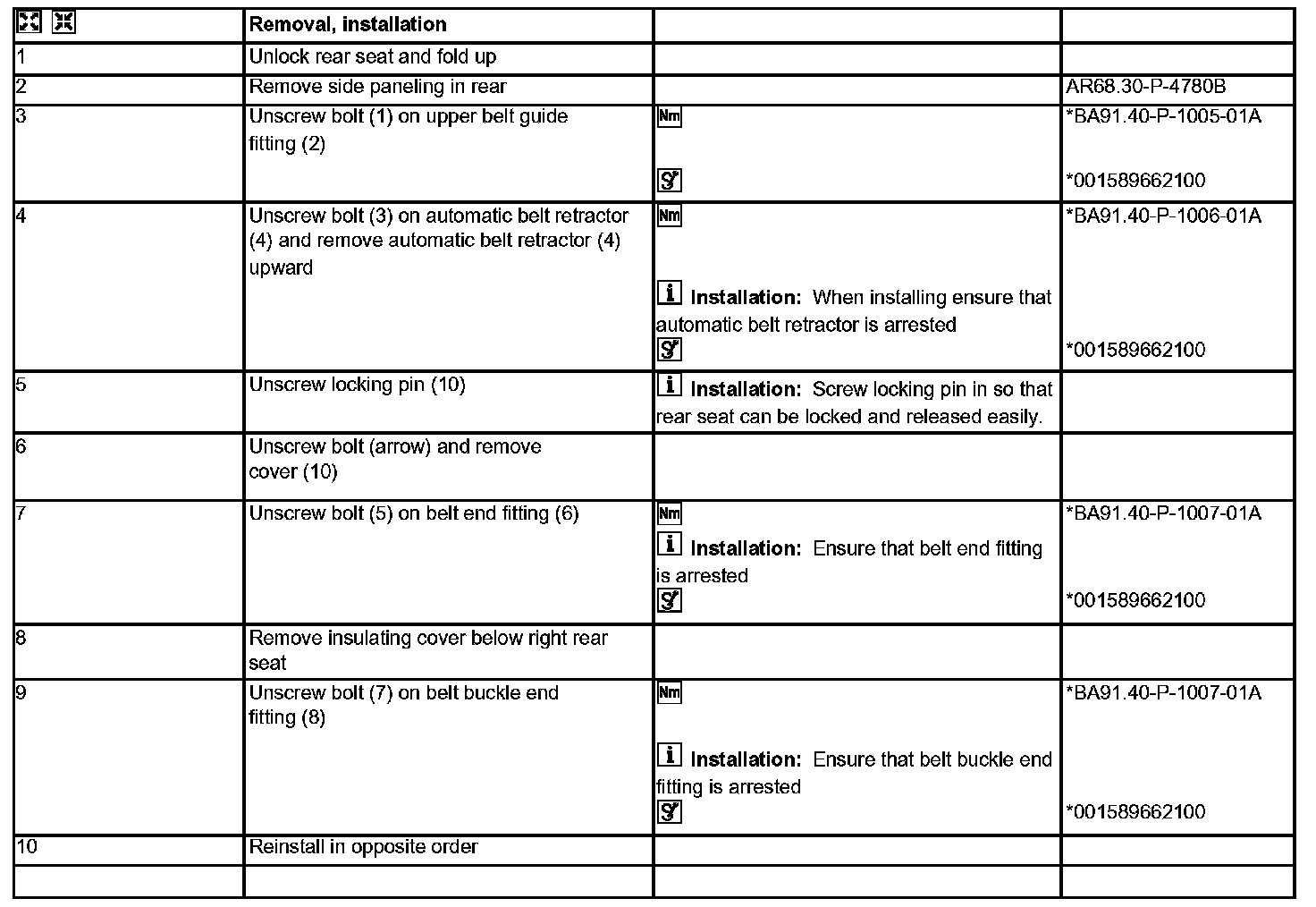 | | Removal, installation | | |
|---|---|---|---|
| 1 | Unlock rear seat and fold up | | |
| 2 | Remove side paneling in rear | | AR68.30-P-4780B |
| 3 | Unscrew bolt (1) on upper belt guide fitting (2) | Nm | *BA91.40-P-1005-01A *001589662100 |
| 4 | Unscrew bolt (3) on automatic belt retractor (4) and remove automatic belt retractor (4) upward | Nm **Installation:** When installing ensure that automatic belt retractor is arrested | *BA91.40-P-1006-01A *001589662100 |
| 5 | Unscrew locking pin (10) | **Installation:** Screw locking pin in so that rear seat can be locked and released easily. | |
| 6 | Unscrew bolt (arrow) and remove cover (10) | | |
| 7 | Unscrew bolt (5) on belt end fitting (6) | Nm **Installation:** Ensure that belt end fitting is arrested | *BA91.40-P-1007-01A *001589662100 |
| 8 | Remove insulating cover below right rear seat | | |
| 9 | Unscrew bolt (7) on belt buckle end fitting (8) | Nm **Installation:** Ensure that belt buckle end fitting is arrested | *BA91.40-P-1007-01A *001589662100 |
| 10 | Reinstall in opposite order | | |
| | | | |